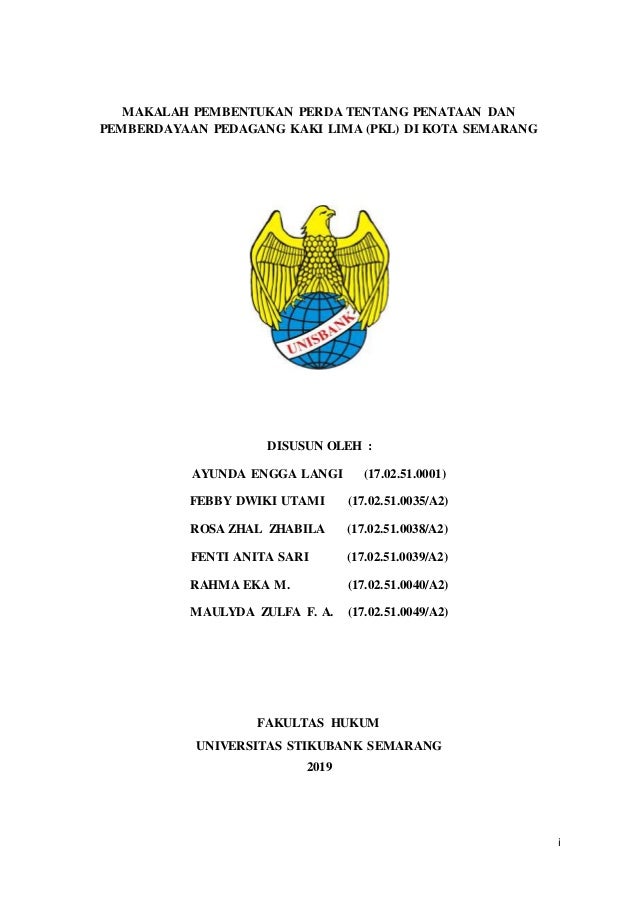 MAKALAH PEMBENTUKAN PERDA TENTANG PENATAAN DAN PEMBERDAYAAN PEDAGANG KAKI LIMA (PKL) DI KOTA SEMARANG

UNISBANK

DISUSUN OLEH :

AYUNDA ENGGA LANGI (17.02.51.0001)

FEBBY DWIKI UTAMI (17.02.51.0035/A2)

ROSA ZHAL ZHABILA (17.02.51.0038/A2)

FENTI ANITA SARI (17.02.51.0039/A2)

RAHMA EKA M. (17.02.51.0040/A2)

MAULYDA ZULFA F. A. (17.02.51.0049/A2)

FAKULTAS HUKUM
UNIVERSITAS STIKUBANK SEMARANG
2019

i